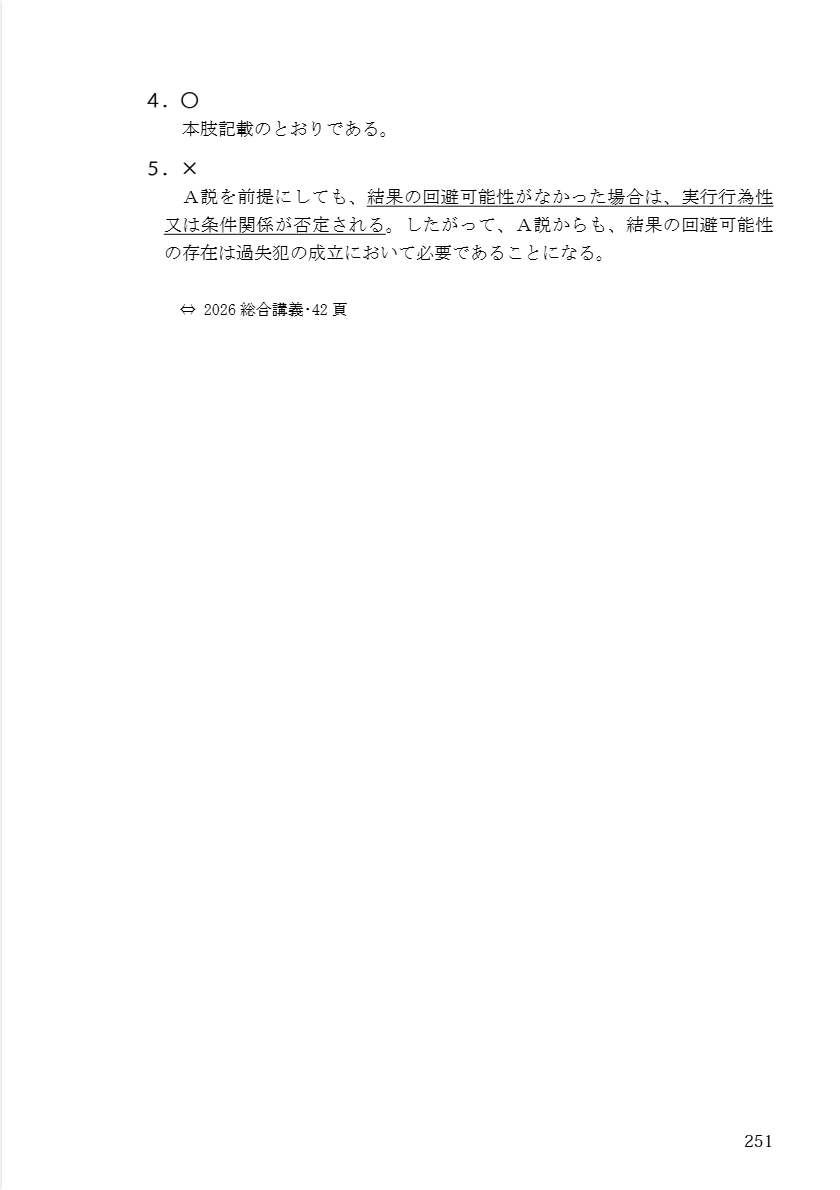 4．○
本肢記載のとおりである。

5．×
Ａ説を前提にしても、結果の回避可能性がなかった場合は、実行行為性又は条件関係が否定される。したがって、Ａ説からも、結果の回避可能性の存在は過失犯の成立において必要であることになる。

⇔ 2026総合講義･42頁

251